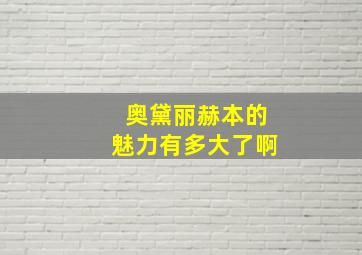 奥黛丽赫本的
魅力有多大了啊